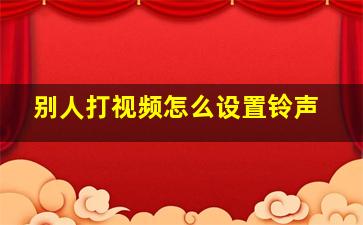 别人打视频怎么设置铃声